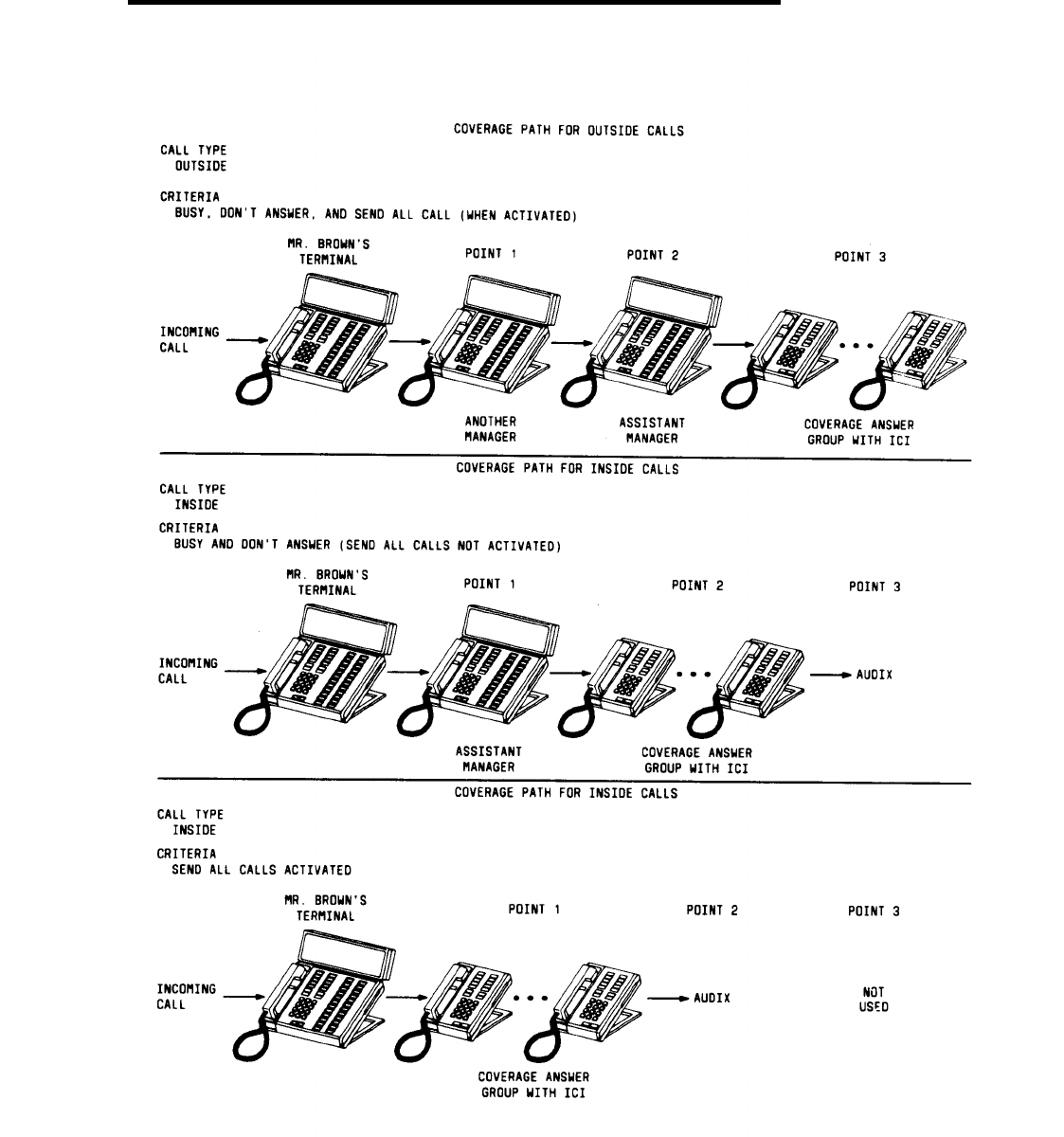 COVERAGE PATH FOR OUTSIDE CALLS

CALL TYPE
OUTSIDE

CRITERIA
BUSY, DON'T ANSWER, AND SEND ALL CALL (WHEN ACTIVATED)

MR. BROWN'S TERMINAL

POINT 1

POINT 2

POINT 3

INCOMING CALL

ANOTHER MANAGER

ASSISTANT MANAGER

COVERAGE ANSWER GROUP WITH ICI

COVERAGE PATH FOR INSIDE CALLS

CALL TYPE
INSIDE

CRITERIA
BUSY AND DON'T ANSWER (SEND ALL CALLS NOT ACTIVATED)

MR. BROWN'S TERMINAL

POINT 1

POINT 2

POINT 3

INCOMING CALL

AUDIX

ASSISTANT MANAGER

COVERAGE ANSWER GROUP WITH ICI

COVERAGE PATH FOR INSIDE CALLS

CALL TYPE
INSIDE

CRITERIA
SEND ALL CALLS ACTIVATED

MR. BROWN'S TERMINAL

POINT 1

POINT 2

POINT 3

INCOMING CALL

AUDIX

NOT USED

COVERAGE ANSWER GROUP WITH ICI